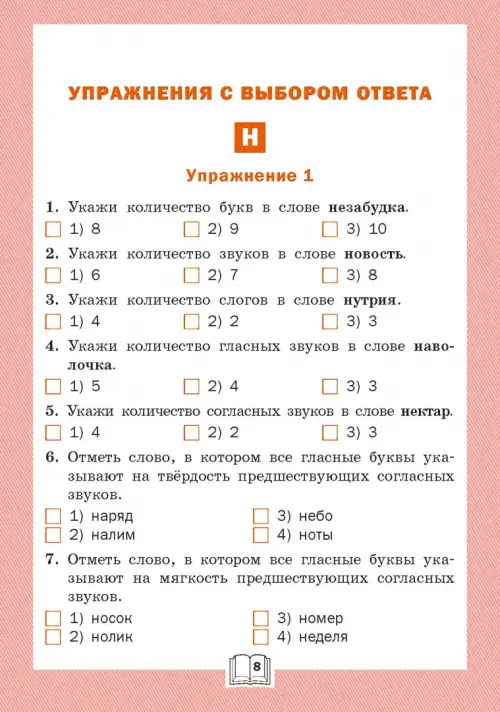 УПРАЖНЕНИЯ С ВЫБОРОМ ОТВЕТА

Н

Упражнение 1

1. Укажи количество букв в слове **незабудка**.
1) 8 2) 9 3) 10

2. Укажи количество звуков в слове **новость**.
1) 6 2) 7 3) 8

3. Укажи количество слогов в слове **нутрия**.
1) 4 2) 2 3) 3

4. Укажи количество гласных звуков в слове **наволочка**.
1) 5 2) 4 3) 3

5. Укажи количество согласных звуков в слове **нектар**.
1) 4 2) 2 3) 3

6. Отметь слово, в котором все гласные буквы указывают на твёрдость предшествующих согласных звуков.
1) наряд
2) налим
3) небо
4) ноты

7. Отметь слово, в котором все гласные буквы указывают на мягкость предшествующих согласных звуков.
1) носок
2) нолик
3) номер
4) неделя

8